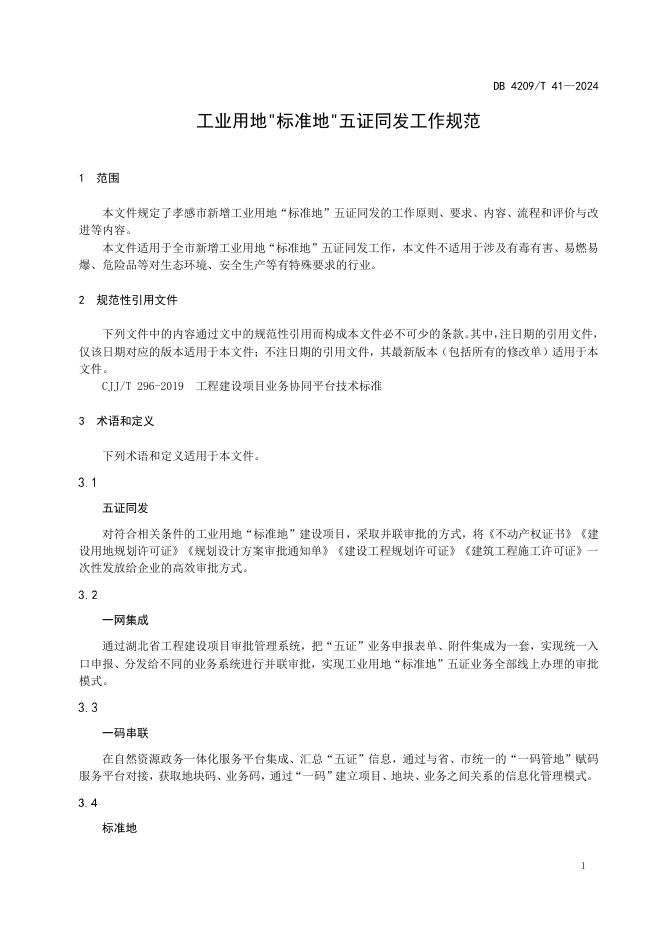 DB 4209/T 41—2024

工业用地"标准地"五证同发工作规范

1 范围

本文件规定了孝感市新增工业用地“标准地”五证同发的工作原则、要求、内容、流程和评价与改进等内容。

本文件适用于全市新增工业用地“标准地”五证同发工作，本文件不适用于涉及有毒有害、易燃易爆、危险品等对生态环境、安全生产等有特殊要求的行业。

2 规范性引用文件

下列文件中的内容通过文中的规范性引用而构成本文件必不可少的条款。其中，注日期的引用文件，仅该日期对应的版本适用于本文件；不注日期的引用文件，其最新版本（包括所有的修改单）适用于本文件。

CJJ/T 296-2019 工程建设项目业务协同平台技术标准

3 术语和定义

下列术语和定义适用于本文件。

3.1

五证同发

对符合相关条件的工业用地“标准地”建设项目，采取并联审批的方式，将《不动产权证书》《建设用地规划许可证》《规划设计方案审批通知单》《建设工程规划许可证》《建筑工程施工许可证》一次性发放给企业的高效审批方式。

3.2

一网集成

通过湖北省工程建设项目审批管理系统，把“五证”业务申报表单、附件集成为一套，实现统一入口申报、分发给不同的业务系统进行并联审批，实现工业用地“标准地”五证业务全部线上办理的审批模式。

3.3

一码串联

在自然资源政务一体化服务平台集成、汇总“五证”信息，通过与省、市统一的“一码管地”赋码服务平台对接，获取地块码、业务码，通过“一码”建立项目、地块、业务之间关系的信息化管理模式。

3.4

标准地

1